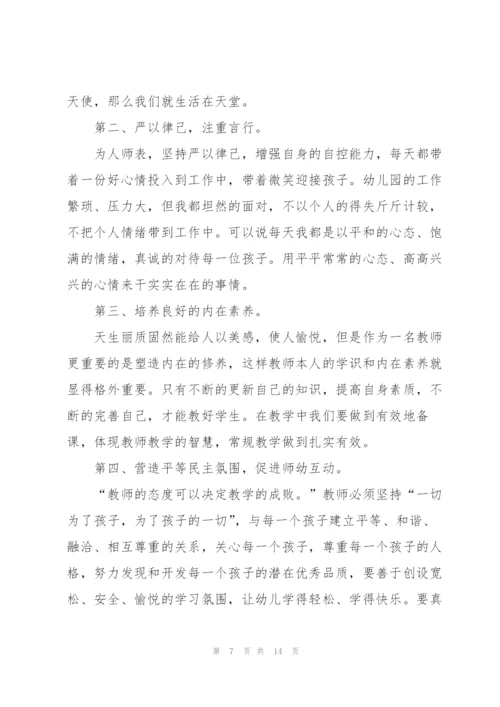 天使，那么我们就生活在天堂。

第二、严以律己，注重言行。

为人师表，坚持严以律己，增强自身的自控能力，每天都带着一份好心情投入到工作中，带着微笑迎接孩子。幼儿园的工作繁琐、压力大，但我都坦然的面对，不以个人的得失斤斤计较，不把个人情绪带到工作中。可以说每天我都是以平和的心态、饱满的情绪，真诚的对待每一位孩子。用平平常常的心态、高高兴兴的心情来干实实在在的事情。

第三、培养良好的内在素养。

天生丽质固然能给人以美感，使人愉悦，但是作为一名教师更重要的是塑造内在的修养，这样教师本人的学识和内在素养就显得格外重要。只有不断的更新自己的知识，提高自身素质，不断的完善自己，才能教好学生。在教学中我们要做到有效地备课，体现教师教学的智慧，常规教学做到扎实有效。

第四、营造平等民主氛围，促进师幼互动。

“教师的态度可以决定教学的成败。”教师必须坚持“一切为了孩子，为了孩子的一切”，与每一个孩子建立平等、和谐、融洽、相互尊重的关系，关心每一个孩子，尊重每一个孩子的人格，努力发现和开发每一个孩子的潜在优秀品质，要善于创设宽松、安全、愉悦的学习氛围，让幼儿学得轻松、学得快乐。要真

第 7 页 共 14 页